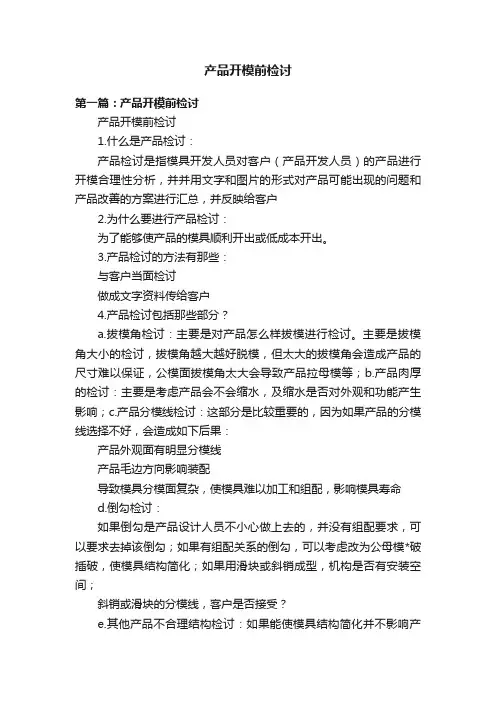 产品开模前检讨

第一篇：产品开模前检讨

产品开模前检讨

1.什么是产品检讨：

产品检讨是指模具开发人员对客户（产品开发人员）的产品进行开模合理性分析，并并用文字和图片的形式对产品可能出现的问题和产品改善的方案进行汇总，并反映给客户

2.为什么要进行产品检讨：

为了能够使产品的模具顺利开出或低成本开出。

3.产品检讨的方法有那些：

与客户当面检讨

做成文字资料传给客户

4.产品检讨包括那些部分？

a.拔模角检讨：主要是对产品怎么样拔模进行检讨。主要是拔模角大小的检讨，拔模角越大越好脱模，但太大的拔模角会造成产品的尺寸难以保证，公模面拔模角太大会导致产品拉母模等；b.产品肉厚的检讨：主要是考虑产品会不会缩水，及缩水是否对外观和功能产生影响；c.产品分模线检讨：这部分是比较重要的，因为如果产品的分模线选择不好，会造成如下后果：

产品外观面有明显分模线

产品毛边方向影响装配

导致模具分模面复杂，使模具难以加工和组配，影响模具寿命

d.倒勾检讨：

如果倒勾是产品设计人员不小心做上去的，并没有组配要求，可以要求去掉该倒勾；如果有组配关系的倒勾，可以考虑改为公母模*破插破，使模具结构简化；如果用滑块或斜销成型，机构是否有安装空间；

斜销或滑块的分模线，客户是否接受？

e.其他产品不合理结构检讨：如果能使模具结构简化并不影响产